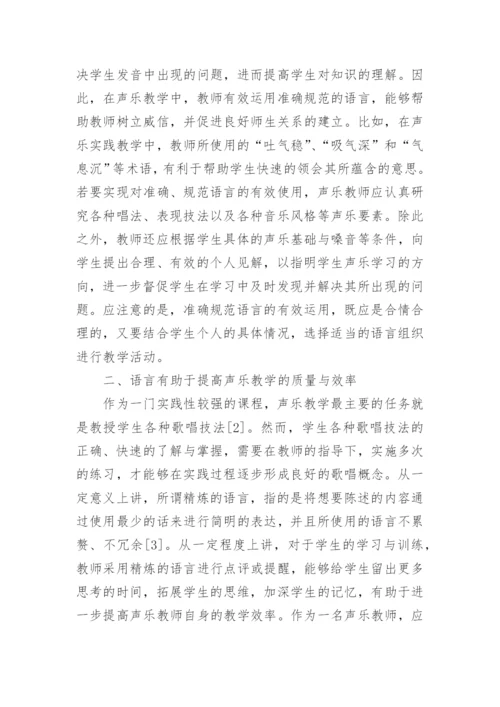 决学生发音中出现的问题，进而提高学生对知识的理解。因此，在声乐教学中，教师有效运用准确规范的语言，能够帮助教师树立威信，并促进良好师生关系的建立。比如，在声乐实践教学中，教师所使用的“吐气稳”、“吸气深”和“气息沉”等术语，有利于帮助学生快速的领会其所蕴含的意思。若要实现对准确、规范语言的有效使用，声乐教师应认真研究各种唱法、表现技法以及各种音乐风格等声乐要素。除此之外，教师还应根据学生具体的声乐基础与嗓音等条件，向学生提出合理、有效的个人见解，以指明学生声乐学习的方向，进一步督促学生在学习中及时发现并解决其所出现的问题。应注意的是，准确规范语言的有效运用，既应是合情合理的，又要结合学生个人的具体情况，选择适当的语言组织进行教学活动。

二、语言有助于提高声乐教学的质量与效率

作为一门实践性较强的课程，声乐教学最主要的任务就是教授学生各种歌唱技法[2]。然而，学生各种歌唱技法的正确、快速的了解与掌握，需要在教师的指导下，实施多次的练习，才能够在实践过程逐步形成良好的歌唱概念。从一定意义上讲，所谓精炼的语言，指的是将想要陈述的内容通过使用最少的话来进行简明的表达，并且所使用的语言不累赘、不冗余[3]。从一定程度上讲，对于学生的学习与训练，教师采用精炼的语言进行点评或提醒，能够给学生留出更多思考的时间，拓展学生的思维，加深学生的记忆，有助于进一步提高声乐教师自身的教学效率。作为一名声乐教师，应